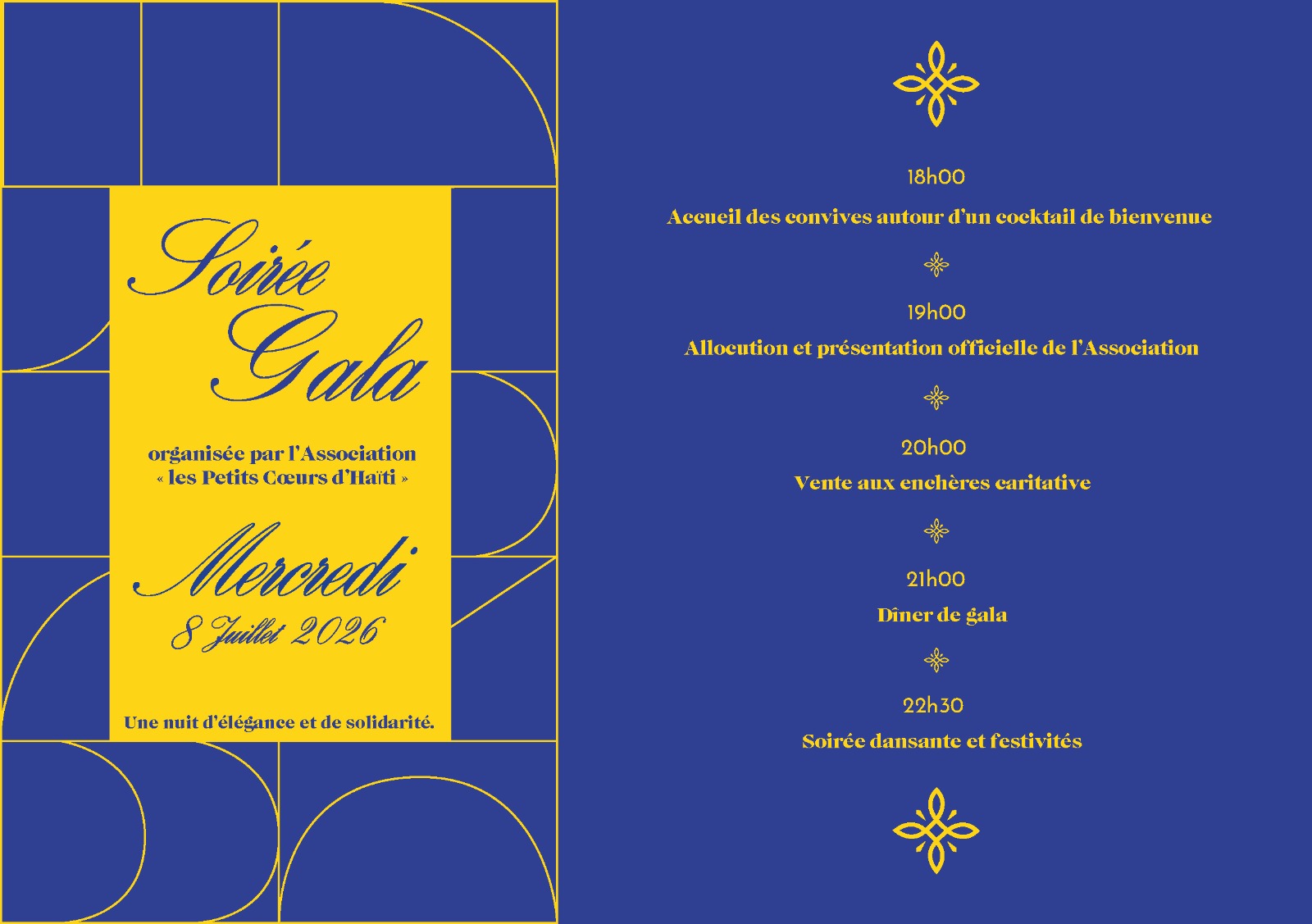 Soirée Gala

organisée par l'Association « les Petits Cœurs d'Haïti »

Mercredi
8 Juillet 2026

Une nuit d'élégance et de solidarité.

18h00
Accueil des convives autour d'un cocktail de bienvenue

19h00
Allocution et présentation officielle de l'Association

20h00
Vente aux enchères caritative

21h00
Dîner de gala

22h30
Soirée dansante et festivités